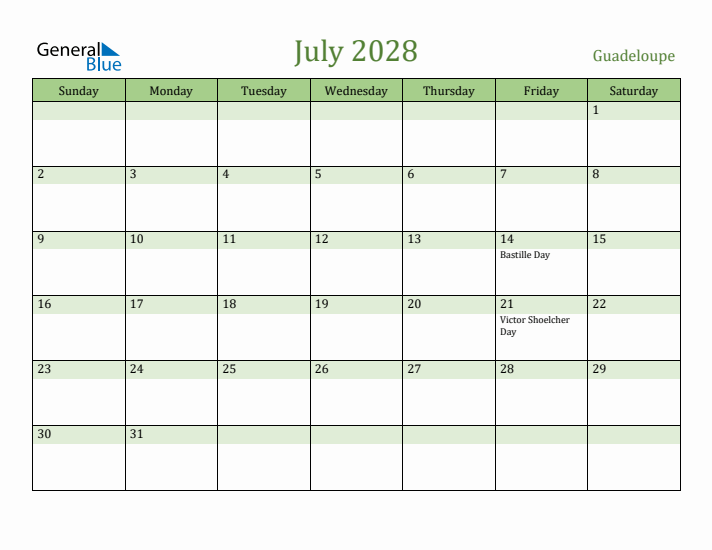 General Blue

July 2028

Guadeloupe

| Sunday | Monday | Tuesday | Wednesday | Thursday | Friday | Saturday |
|---|---|---|---|---|---|---|
| | | | | | | 1 |
| 2 | 3 | 4 | 5 | 6 | 7 | 8 |
| 9 | 10 | 11 | 12 | 13 | 14 Bastille Day | 15 |
| 16 | 17 | 18 | 19 | 20 | 21 Victor Shoelcher Day | 22 |
| 23 | 24 | 25 | 26 | 27 | 28 | 29 |
| 30 | 31 | | | | | |